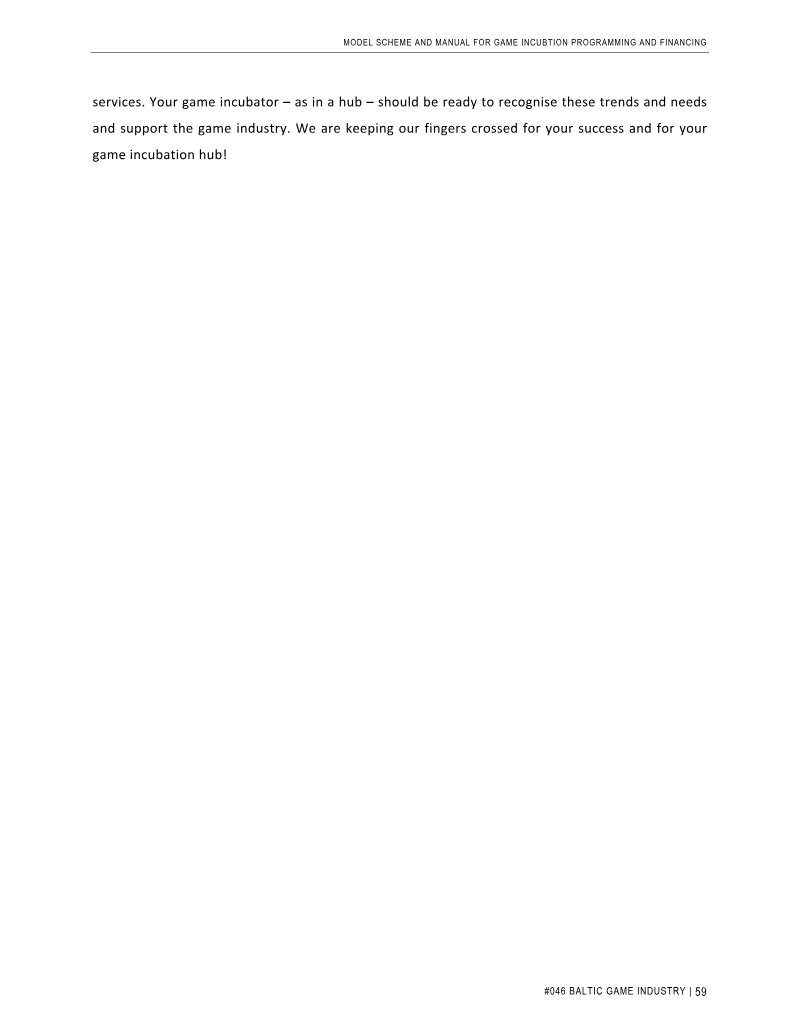 MODEL SCHEME AND MANUAL FOR GAME INCUBTION PROGRAMMING AND FINANCING

services. Your game incubator – as in a hub – should be ready to recognise these trends and needs and support the game industry. We are keeping our fingers crossed for your success and for your game incubation hub!

#046 BALTIC GAME INDUSTRY | 59